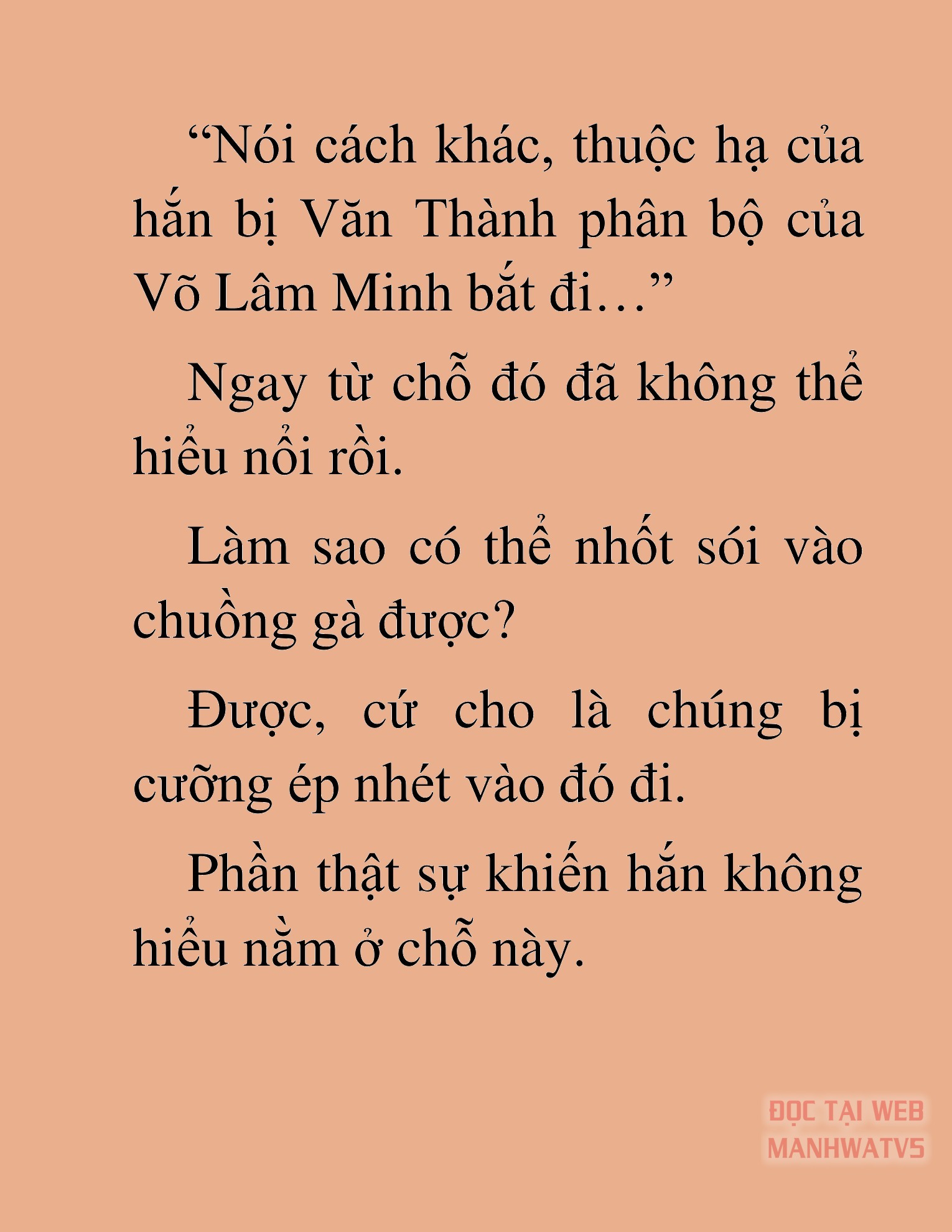 “Nói cách khác, thuộc hạ của hắn bị Văn Thành phân bộ của Võ Lâm Minh bắt đi…”

Ngay từ chỗ đó đã không thể hiểu nổi rồi.

Làm sao có thể nhốt sói vào chuồng gà được?

Được, cứ cho là chúng bị cưỡng ép nhét vào đó đi.

Phần thật sự khiến hắn không hiểu nằm ở chỗ này.

ĐỌC TẠI WEB MANHWATV5